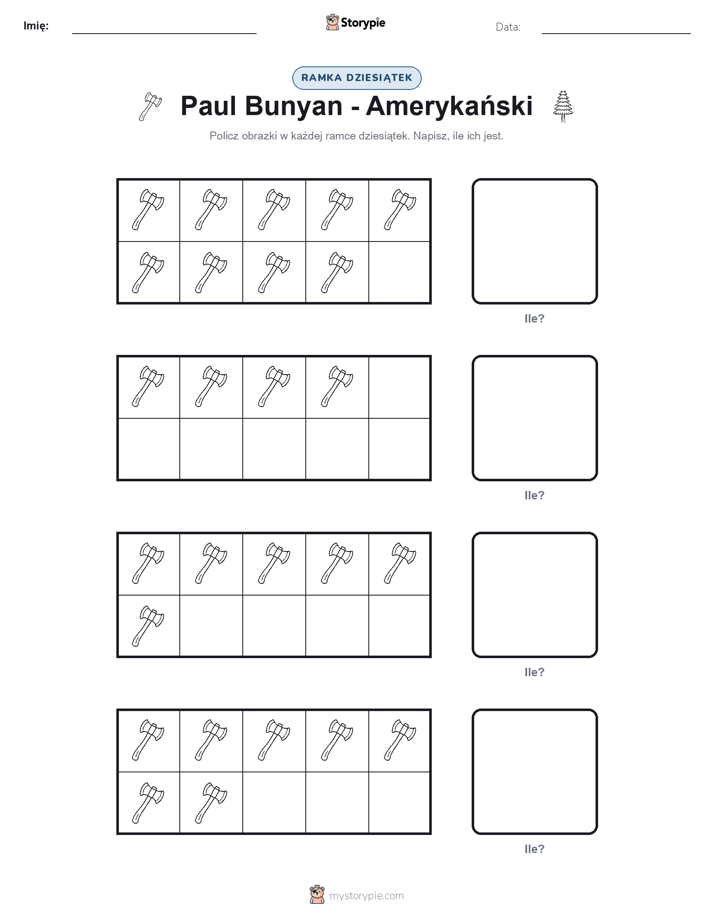 Imię:

Storypie

Data:

RAMKA DZIESIĄTEK

Paul Bunyan - Amerykański

Policz obrazki w każdej ramce dziesiątek. Napisz, ile ich jest.

Ile?

Ile?

Ile?

Ile?

mystorypie.com